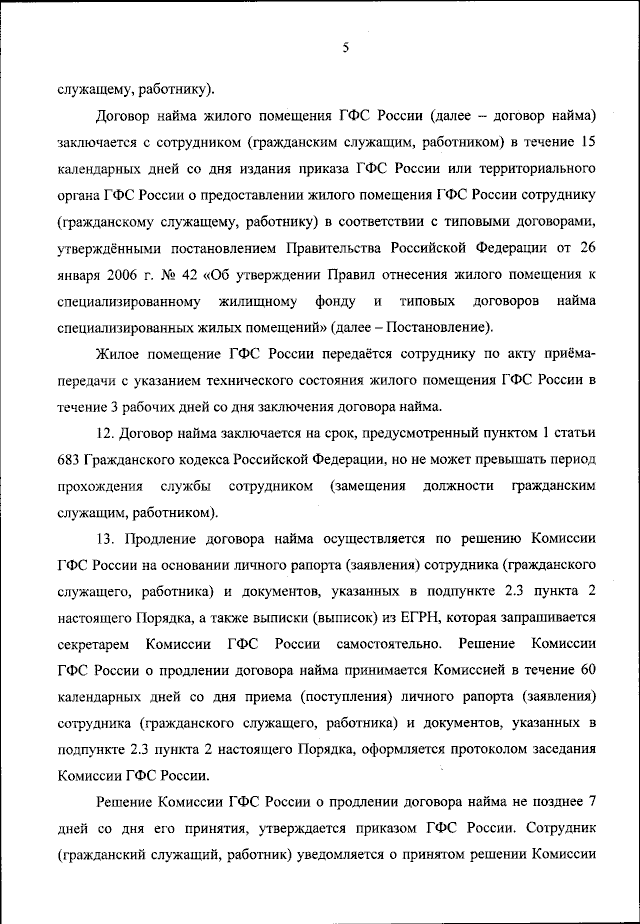 5

служащему, работнику).

Договор найма жилого помещения ГФС России (далее – договор найма) заключается с сотрудником (гражданским служащим, работником) в течение 15 календарных дней со дня издания приказа ГФС России или территориального органа ГФС России о предоставлении жилого помещения ГФС России сотруднику (гражданскому служащему, работнику) в соответствии с типовыми договорами, утверждёнными постановлением Правительства Российской Федерации от 26 января 2006 г. № 42 «Об утверждении Правил отнесения жилого помещения к специализированному жилищному фонду и типовых договоров найма специализированных жилых помещений» (далее – Постановление).

Жилое помещение ГФС России передаётся сотруднику по акту приёма-передачи с указанием технического состояния жилого помещения ГФС России в течение 3 рабочих дней со дня заключения договора найма.

12. Договор найма заключается на срок, предусмотренный пунктом 1 статьи 683 Гражданского кодекса Российской Федерации, но не может превышать период прохождения службы сотрудником (замещения должности гражданским служащим, работником).

13. Продление договора найма осуществляется по решению Комиссии ГФС России на основании личного рапорта (заявления) сотрудника (гражданского служащего, работника) и документов, указанных в подпункте 2.3 пункта 2 настоящего Порядка, а также выписки (выписок) из ЕГРН, которая запрашивается секретарем Комиссии ГФС России самостоятельно. Решение Комиссии ГФС России о продлении договора найма принимается Комиссией в течение 60 календарных дней со дня приема (поступления) личного рапорта (заявления) сотрудника (гражданского служащего, работника) и документов, указанных в подпункте 2.3 пункта 2 настоящего Порядка, оформляется протоколом заседания Комиссии ГФС России.

Решение Комиссии ГФС России о продлении договора найма не позднее 7 дней со дня его принятия, утверждается приказом ГФС России. Сотрудник (гражданский служащий, работник) уведомляется о принятом решении Комиссии